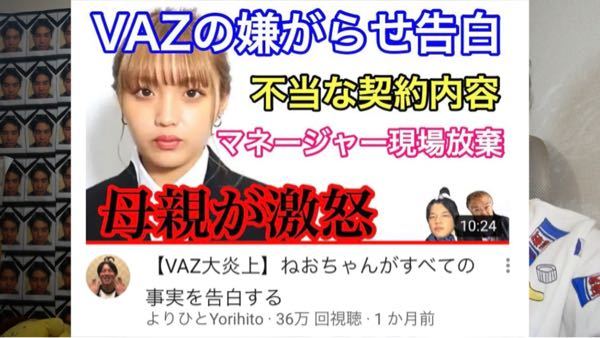 VAZの嫌がらせ告白

不当な契約内容

マネージャー現場放棄

母親が激怒

10:24

【VAZ大炎上】ねおちゃんがすべての事実を告白する

よりひとYorihito · 36万 回視聴 · 1 か月前